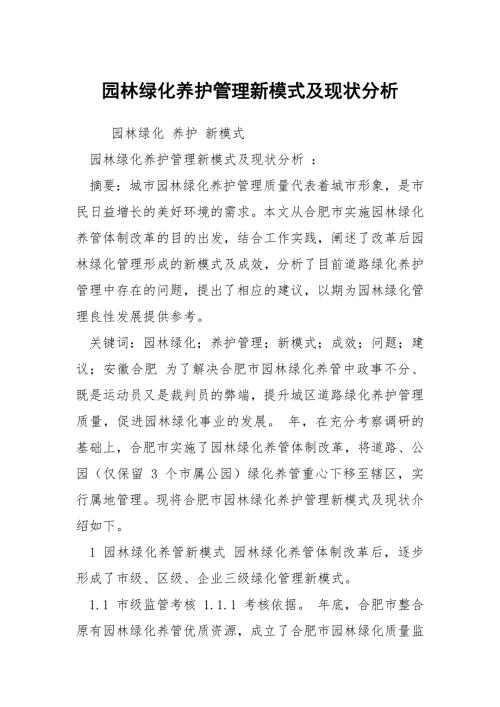 园林绿化养护管理新模式及现状分析

园林绿化 养护 新模式

园林绿化养护管理新模式及现状分析 ：

摘要：城市园林绿化养护管理质量代表着城市形象，是市民日益增长的美好环境的需求。本文从合肥市实施园林绿化养管体制改革的目的出发，结合工作实践，阐述了改革后园林绿化管理形成的新模式及成效，分析了目前道路绿化养护管理中存在的问题，提出了相应的建议，以期为园林绿化管理良性发展提供参考。

关键词：园林绿化；养护管理；新模式；成效；问题；建议；安徽合肥 为了解决合肥市园林绿化养管中政事不分、既是运动员又是裁判员的弊端，提升城区道路绿化养护管理质量，促进园林绿化事业的发展。 年，在充分考察调研的基础上，合肥市实施了园林绿化养管体制改革，将道路、公园（仅保留 3 个市属公园）绿化养管重心下移至辖区，实行属地管理。现将合肥市园林绿化养护管理新模式及现状介绍如下。

1 园林绿化养管新模式 园林绿化养管体制改革后，逐步形成了市级、区级、企业三级绿化管理新模式。

1.1 市级监管考核 1.1.1 考核依据。 年底，合肥市整合原有园林绿化养管优质资源，成立了合肥市园林绿化质量监